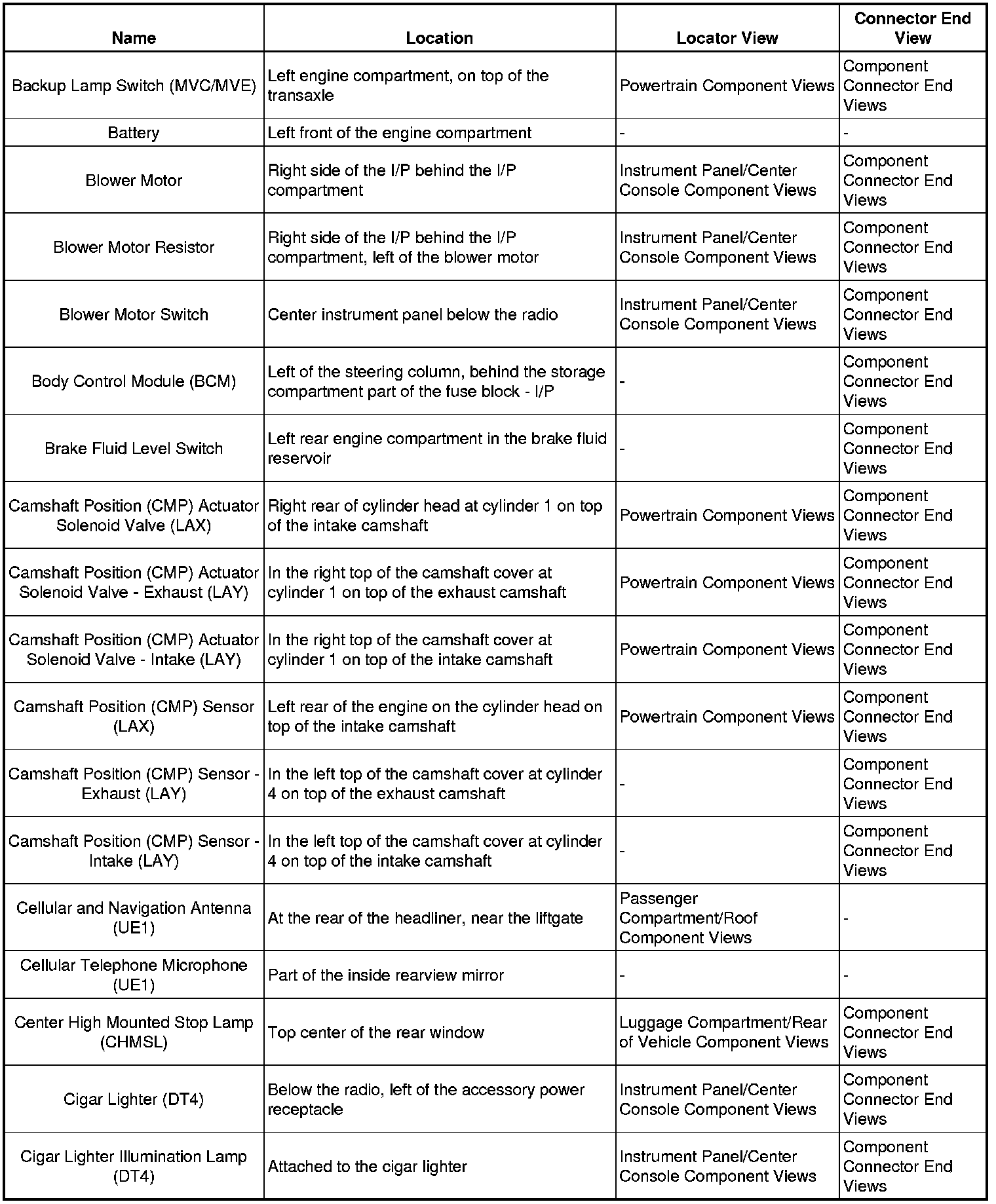 | Name | Location | Locator View | Connector End View |
|---|---|---|---|
| Backup Lamp Switch (MVC/MVE) | Left engine compartment, on top of the transaxle | Powertrain Component Views | Component Connector End Views |
| Battery | Left front of the engine compartment | - | - |
| Blower Motor | Right side of the I/P behind the I/P compartment | Instrument Panel/Center Console Component Views | Component Connector End Views |
| Blower Motor Resistor | Right side of the I/P behind the I/P compartment, left of the blower motor | Instrument Panel/Center Console Component Views | Component Connector End Views |
| Blower Motor Switch | Center instrument panel below the radio | Instrument Panel/Center Console Component Views | Component Connector End Views |
| Body Control Module (BCM) | Left of the steering column, behind the storage compartment part of the fuse block - I/P | - | Component Connector End Views |
| Brake Fluid Level Switch | Left rear engine compartment in the brake fluid reservoir | - | Component Connector End Views |
| Camshaft Position (CMP) Actuator Solenoid Valve (LAX) | Right rear of cylinder head at cylinder 1 on top of the intake camshaft | Powertrain Component Views | Component Connector End Views |
| Camshaft Position (CMP) Actuator Solenoid Valve - Exhaust (LAY) | In the right top of the camshaft cover at cylinder 1 on top of the exhaust camshaft | Powertrain Component Views | Component Connector End Views |
| Camshaft Position (CMP) Actuator Solenoid Valve - Intake (LAY) | In the right top of the camshaft cover at cylinder 1 on top of the intake camshaft | Powertrain Component Views | Component Connector End Views |
| Camshaft Position (CMP) Sensor (LAX) | Left rear of the engine on the cylinder head on top of the intake camshaft | Powertrain Component Views | Component Connector End Views |
| Camshaft Position (CMP) Sensor - Exhaust (LAY) | In the left top of the camshaft cover at cylinder 4 on top of the exhaust camshaft | - | Component Connector End Views |
| Camshaft Position (CMP) Sensor - Intake (LAY) | In the left top of the camshaft cover at cylinder 4 on top of the intake camshaft | - | Component Connector End Views |
| Cellular and Navigation Antenna (UE1) | At the rear of the headliner, near the liftgate | Passenger Compartment/Roof Component Views | - |
| Cellular Telephone Microphone (UE1) | Part of the inside rearview mirror | - | - |
| Center High Mounted Stop Lamp (CHMSL) | Top center of the rear window | Luggage Compartment/Rear of Vehicle Component Views | Component Connector End Views |
| Cigar Lighter (DT4) | Below the radio, left of the accessory power receptacle | Instrument Panel/Center Console Component Views | Component Connector End Views |
| Cigar Lighter Illumination Lamp (DT4) | Attached to the cigar lighter | Instrument Panel/Center Console Component Views | Component Connector End Views |